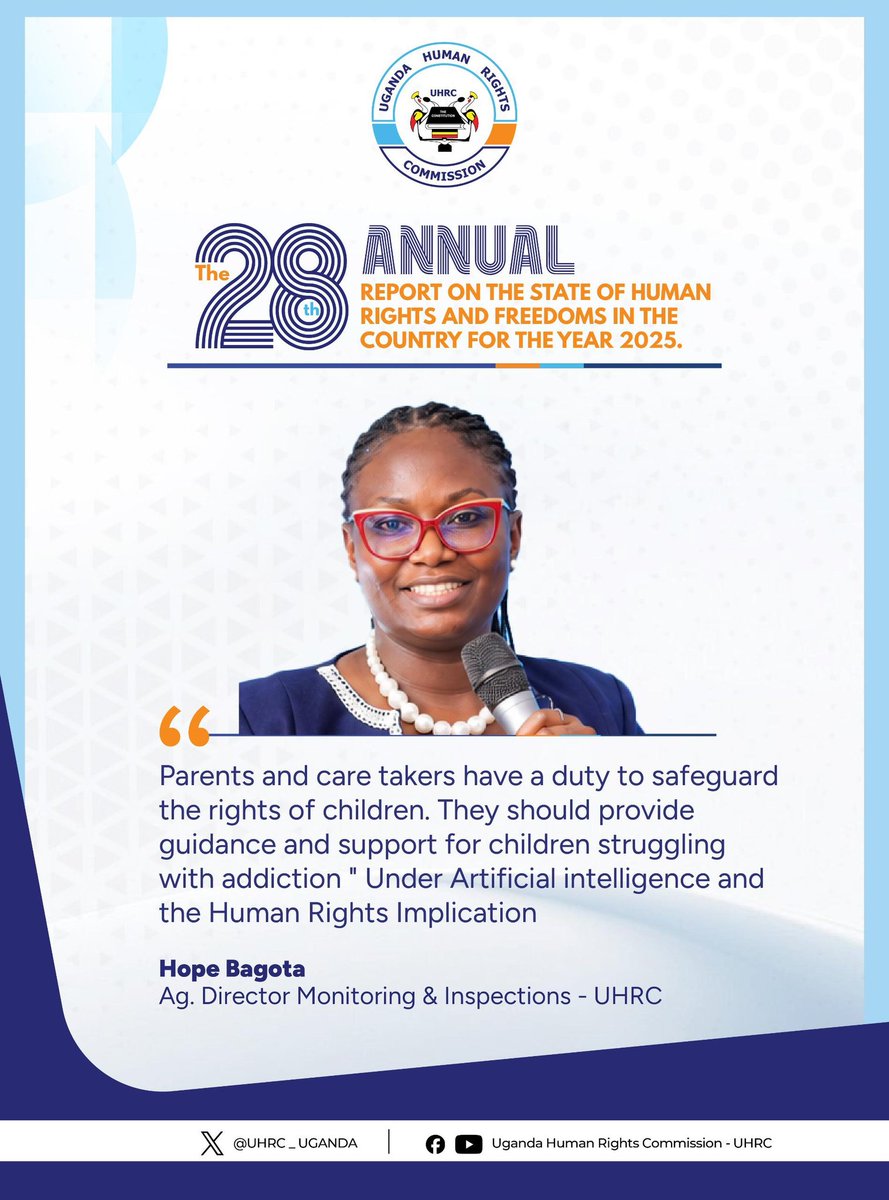 UGANDA HUMAN RIGHTS COMMISSION
UHRC
THE CONSTITUTION

The 28th ANNUAL
REPORT ON THE STATE OF HUMAN RIGHTS AND FREEDOMS IN THE COUNTRY FOR THE YEAR 2025.

“

Parents and care takers have a duty to safeguard the rights of children. They should provide guidance and support for children struggling with addiction " Under Artificial intelligence and the Human Rights Implication

Hope Bagota
Ag. Director Monitoring & Inspections - UHRC

@UHRC _ UGANDA | Uganda Human Rights Commission - UHRC